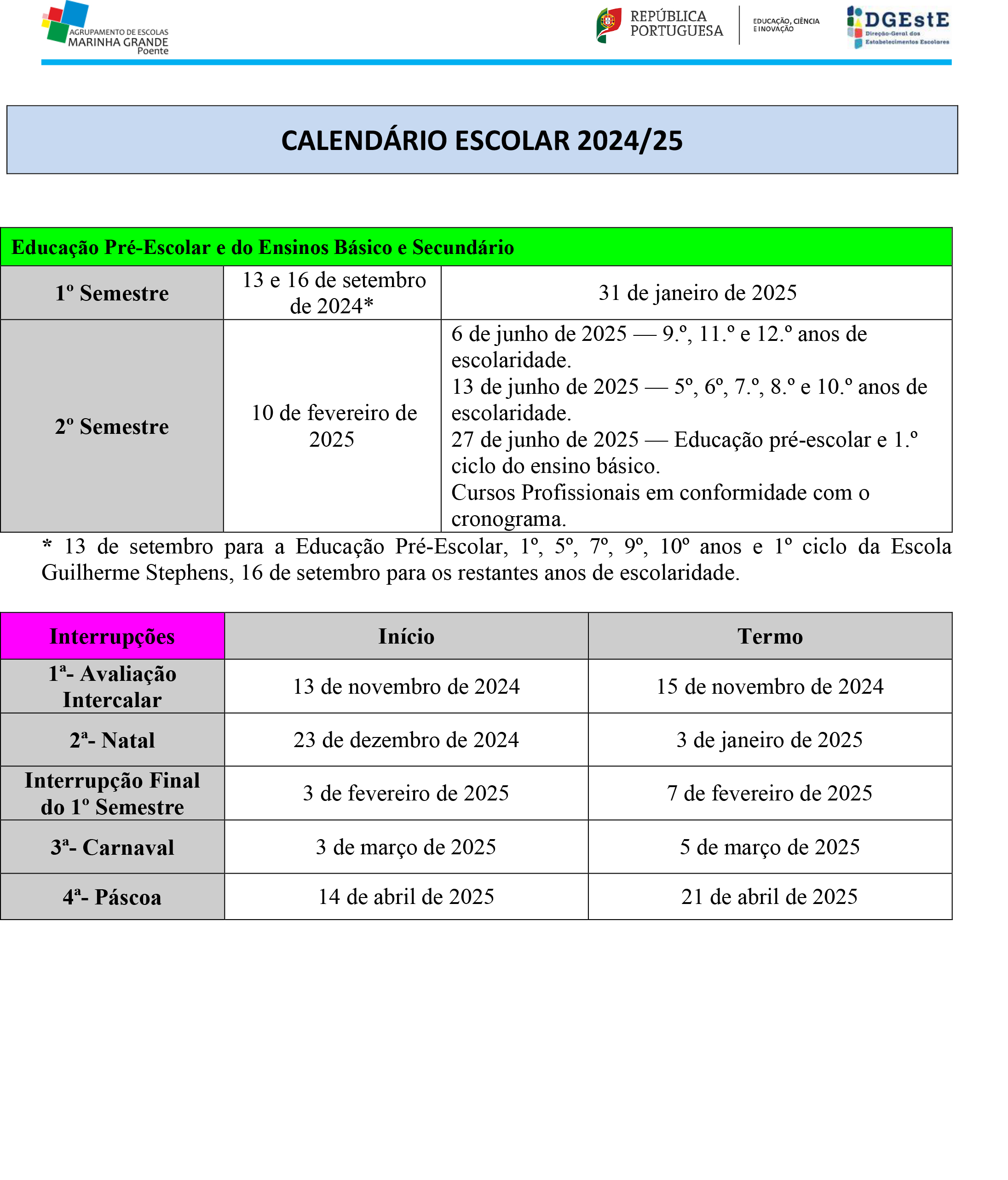 AGRUPAMENTO DE ESCOLAS
MARINHA GRANDE
Poente

REPÚBLICA PORTUGUESA
EDUCAÇÃO, CIÊNCIA E INOVAÇÃO

DGEstE
Direção-Geral dos Estabelecimentos Escolares

CALENDÁRIO ESCOLAR 2024/25

| Educação Pré-Escolar e do Ensinos Básico e Secundário | | |
|---|---|---|
| 1º Semestre | 13 e 16 de setembro de 2024* | 31 de janeiro de 2025 |
| 2º Semestre | 10 de fevereiro de 2025 | 6 de junho de 2025 — 9.º, 11.º e 12.º anos de escolaridade. 13 de junho de 2025 — 5º, 6º, 7.º, 8.º e 10.º anos de escolaridade. 27 de junho de 2025 — Educação pré-escolar e 1.º ciclo do ensino básico. Cursos Profissionais em conformidade com o cronograma. |

* 13 de setembro para a Educação Pré-Escolar, 1º, 5º, 7º, 9º, 10º anos e 1º ciclo da Escola Guilherme Stephens, 16 de setembro para os restantes anos de escolaridade.

| Interrupções | Início | Termo |
|---|---|---|
| 1ª- Avaliação Intercalar | 13 de novembro de 2024 | 15 de novembro de 2024 |
| 2ª- Natal | 23 de dezembro de 2024 | 3 de janeiro de 2025 |
| Interrupção Final do 1º Semestre | 3 de fevereiro de 2025 | 7 de fevereiro de 2025 |
| 3ª- Carnaval | 3 de março de 2025 | 5 de março de 2025 |
| 4ª- Páscoa | 14 de abril de 2025 | 21 de abril de 2025 |